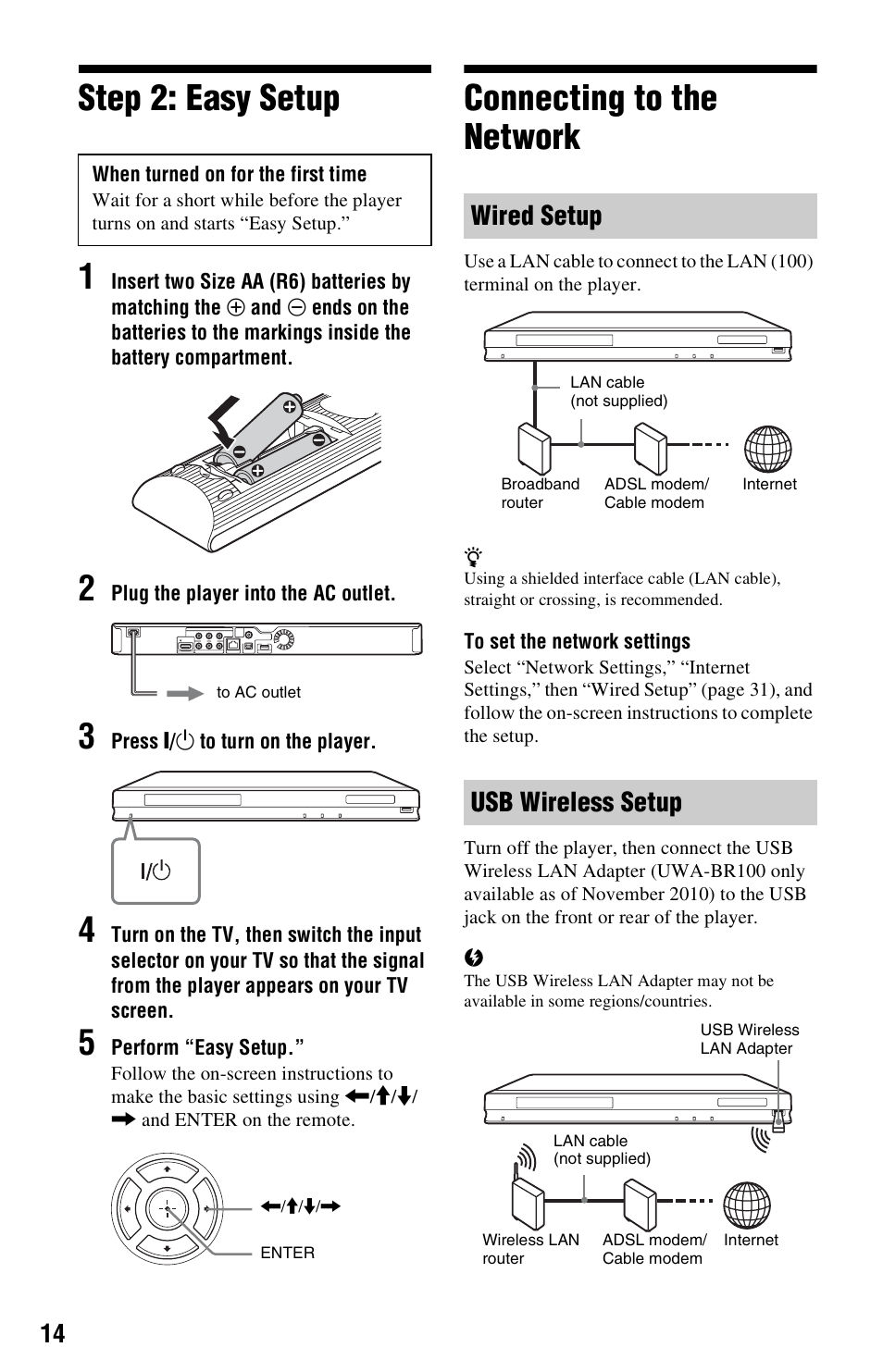 Step 2: Easy Setup

When turned on for the first time
Wait for a short while before the player turns on and starts “Easy Setup.”

1 Insert two Size AA (R6) batteries by matching the $\oplus$ and $\ominus$ ends on the batteries to the markings inside the battery compartment.

2 Plug the player into the AC outlet.

to AC outlet

3 Press I/⏻ to turn on the player.

I/⏻

4 Turn on the TV, then switch the input selector on your TV so that the signal from the player appears on your TV screen.

5 Perform “Easy Setup.”
Follow the on-screen instructions to make the basic settings using ←/↑/↓/→ and ENTER on the remote.

←/↑/↓/→

ENTER

Connecting to the Network

Wired Setup

Use a LAN cable to connect to the LAN (100) terminal on the player.

LAN cable (not supplied)

Broadband router

ADSL modem/ Cable modem

Internet

Using a shielded interface cable (LAN cable), straight or crossing, is recommended.

To set the network settings
Select “Network Settings,” “Internet Settings,” then “Wired Setup” (page 31), and follow the on-screen instructions to complete the setup.

USB Wireless Setup

Turn off the player, then connect the USB Wireless LAN Adapter (UWA-BR100 only available as of November 2010) to the USB jack on the front or rear of the player.

The USB Wireless LAN Adapter may not be available in some regions/countries.

USB Wireless LAN Adapter

LAN cable (not supplied)

Wireless LAN router

ADSL modem/ Cable modem

Internet

14